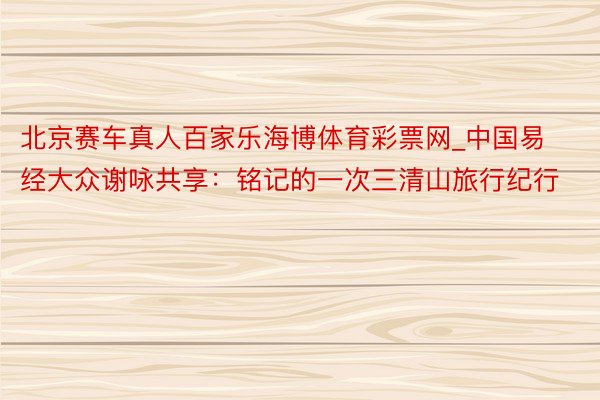 北京赛车真人百家乐海博体育彩票网_中国易经大众谢咏共享：铭记的一次三清山旅行纪行